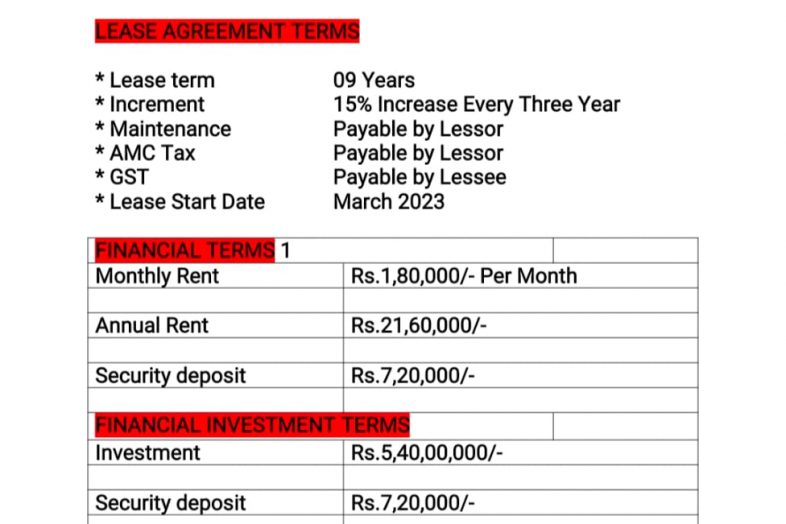 LEASE AGREEMENT TERMS

* Lease term 09 Years
* Increment 15% Increase Every Three Year
* Maintenance Payable by Lessor
* AMC Tax Payable by Lessor
* GST Payable by Lessee
* Lease Start Date March 2023

| FINANCIAL TERMS 1 | |
|---|---|
| Monthly Rent | Rs.1,80,000/- Per Month |
| | |
| Annual Rent | Rs.21,60,000/- |
| | |
| Security deposit | Rs.7,20,000/- |
| | |
| FINANCIAL INVESTMENT TERMS | |
| Investment | Rs.5,40,00,000/- |
| | |
| Security deposit | Rs.7,20,000/- |